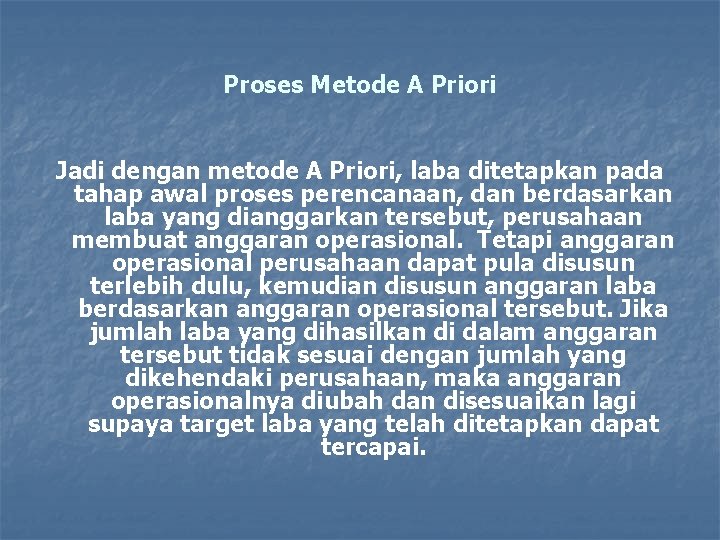 Proses Metode A Priori

Jadi dengan metode A Priori, laba ditetapkan pada tahap awal proses perencanaan, dan berdasarkan laba yang dianggarkan tersebut, perusahaan membuat anggaran operasional. Tetapi anggaran operasional perusahaan dapat pula disusun terlebih dulu, kemudian disusun anggaran laba berdasarkan anggaran operasional tersebut. Jika jumlah laba yang dihasilkan di dalam anggaran tersebut tidak sesuai dengan jumlah yang dikehendaki perusahaan, maka anggaran operasionalnya diubah dan disesuaikan lagi supaya target laba yang telah ditetapkan dapat tercapai.